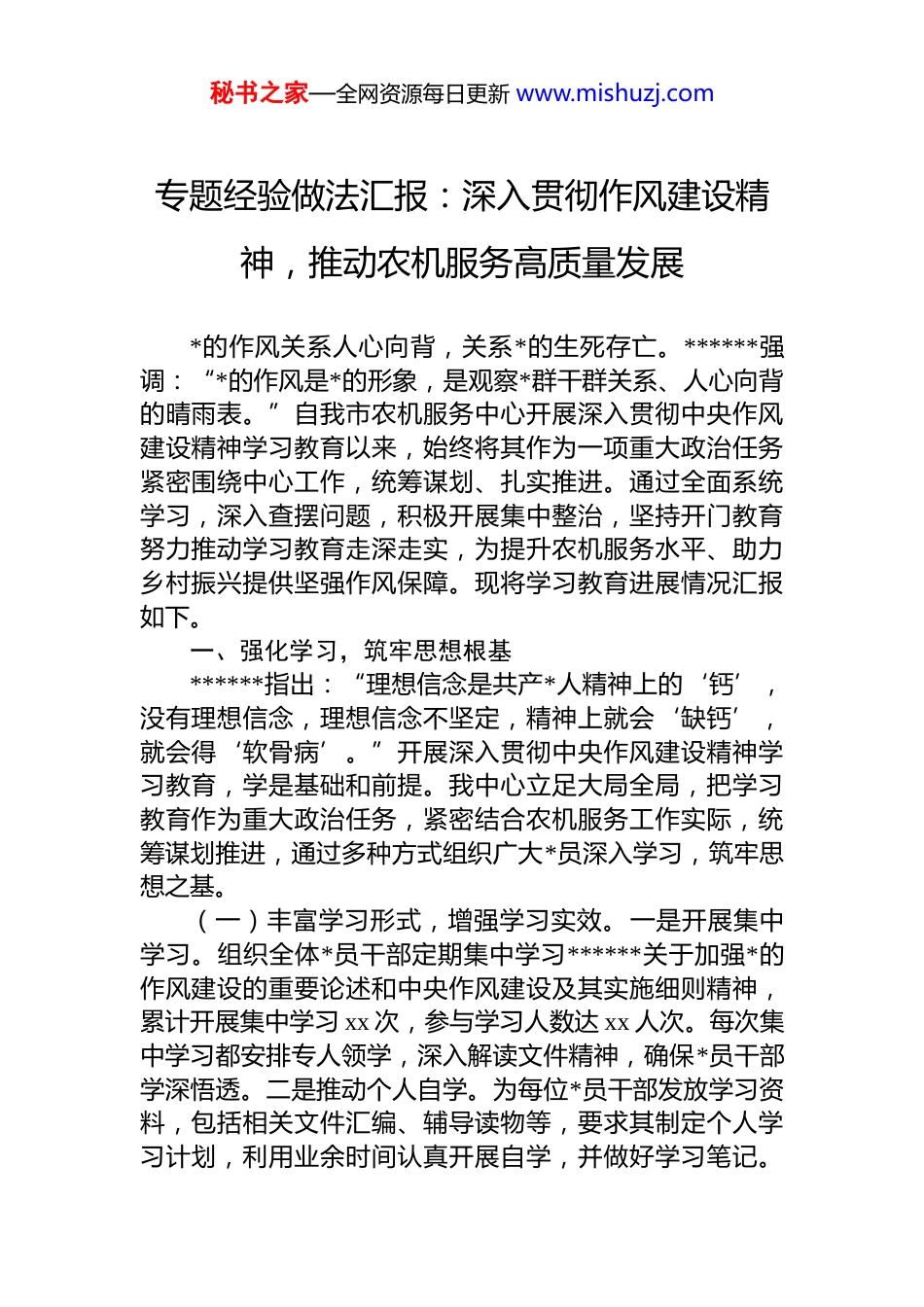 秘书之家—全网资源每日更新 www.mishuzj.com

专题经验做法汇报：深入贯彻作风建设精神，推动农机服务高质量发展

*的作风关系人心向背，关系*的生死存亡。******强调：“*的作风是*的形象，是观察*群干群关系、人心向背的晴雨表。”自我市农机服务中心开展深入贯彻中央作风建设精神学习教育以来，始终将其作为一项重大政治任务紧密围绕中心工作，统筹谋划、扎实推进。通过全面系统学习，深入查摆问题，积极开展集中整治，坚持开门教育努力推动学习教育走深走实，为提升农机服务水平、助力乡村振兴提供坚强作风保障。现将学习教育进展情况汇报如下。

一、强化学习，筑牢思想根基

******指出：“理想信念是共产*人精神上的‘钙’，没有理想信念，理想信念不坚定，精神上就会‘缺钙’，就会得‘软骨病’。”开展深入贯彻中央作风建设精神学习教育，学是基础和前提。我中心立足大局全局，把学习教育作为重大政治任务，紧密结合农机服务工作实际，统筹谋划推进，通过多种方式组织广大*员深入学习，筑牢思想之基。

（一）丰富学习形式，增强学习实效。一是开展集中学习。组织全体*员干部定期集中学习******关于加强*的作风建设的重要论述和中央作风建设及其实施细则精神，累计开展集中学习 xx 次，参与学习人数达 xx 人次。每次集中学习都安排专人领学，深入解读文件精神，确保*员干部学深悟透。二是推动个人自学。为每位*员干部发放学习资料，包括相关文件汇编、辅导读物等，要求其制定个人学习计划，利用业余时间认真开展自学，并做好学习笔记。